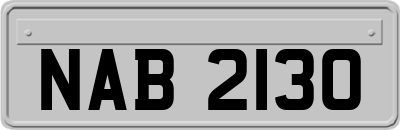 NAB 2130